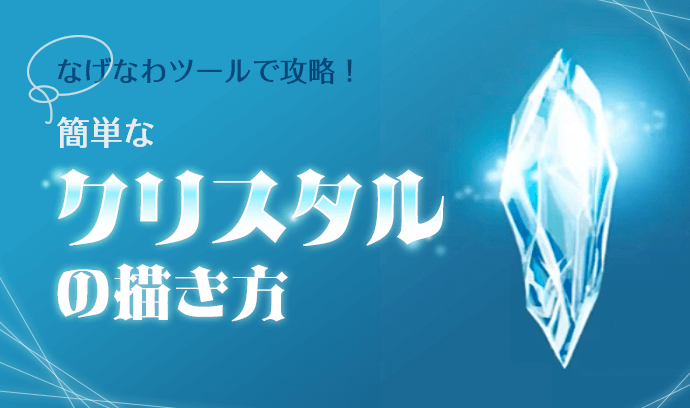 なげなわツールで攻略！

簡単な

クリスタル

の描き方